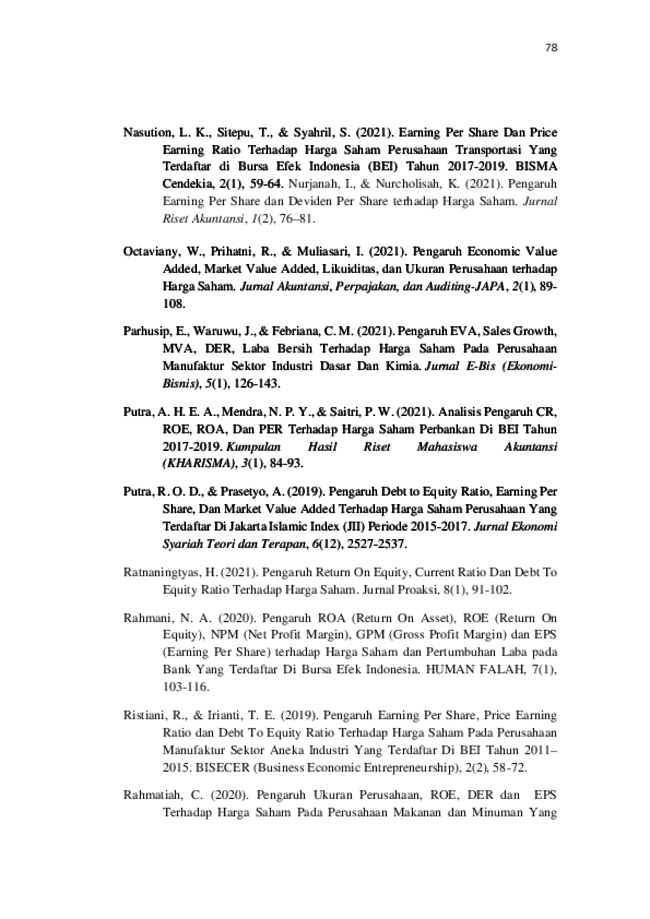 78

Nasution, L. K., Sitepu, T., & Syahril, S. (2021). Earning Per Share Dan Price Earning Ratio Terhadap Harga Saham Perusahaan Transportasi Yang Terdaftar di Bursa Efek Indonesia (BEI) Tahun 2017-2019. BISMA Cendekia, 2(1), 59-64. Nurjanah, I., & Nurcholisah, K. (2021). Pengaruh Earning Per Share dan Deviden Per Share terhadap Harga Saham. Jurnal Riset Akuntansi, 1(2), 76–81.

Octaviany, W., Prihatni, R., & Muliasari, I. (2021). Pengaruh Economic Value Added, Market Value Added, Likuiditas, dan Ukuran Perusahaan terhadap Harga Saham. Jurnal Akuntansi, Perpajakan, dan Auditing-JAPA, 2(1), 89-108.

Parhusip, E., Waruwu, J., & Febriana, C. M. (2021). Pengaruh EVA, Sales Growth, MVA, DER, Laba Bersih Terhadap Harga Saham Pada Perusahaan Manufaktur Sektor Industri Dasar Dan Kimia. Jurnal E-Bis (Ekonomi-Bisnis), 5(1), 126-143.

Putra, A. H. E. A., Mendra, N. P. Y., & Saitri, P. W. (2021). Analisis Pengaruh CR, ROE, ROA, Dan PER Terhadap Harga Saham Perbankan Di BEI Tahun 2017-2019. Kumpulan Hasil Riset Mahasiswa Akuntansi (KHARISMA), 3(1), 84-93.

Putra, R. O. D., & Prasetyo, A. (2019). Pengaruh Debt to Equity Ratio, Earning Per Share, Dan Market Value Added Terhadap Harga Saham Perusahaan Yang Terdaftar Di Jakarta Islamic Index (JII) Periode 2015-2017. Jurnal Ekonomi Syariah Teori dan Terapan, 6(12), 2527-2537.

Ratnaningtyas, H. (2021). Pengaruh Return On Equity, Current Ratio Dan Debt To Equity Ratio Terhadap Harga Saham. Jurnal Proaksi, 8(1), 91-102.

Rahmani, N. A. (2020). Pengaruh ROA (Return On Asset), ROE (Return On Equity), NPM (Net Profit Margin), GPM (Gross Profit Margin) dan EPS (Earning Per Share) terhadap Harga Saham dan Pertumbuhan Laba pada Bank Yang Terdaftar Di Bursa Efek Indonesia. HUMAN FALAH, 7(1), 103-116.

Ristiani, R., & Irianti, T. E. (2019). Pengaruh Earning Per Share, Price Earning Ratio dan Debt To Equity Ratio Terhadap Harga Saham Pada Perusahaan Manufaktur Sektor Aneka Industri Yang Terdaftar Di BEI Tahun 2011–2015. BISECER (Business Economic Entrepreneurship), 2(2), 58-72.

Rahmatiah, C. (2020). Pengaruh Ukuran Perusahaan, ROE, DER dan EPS Terhadap Harga Saham Pada Perusahaan Makanan dan Minuman Yang